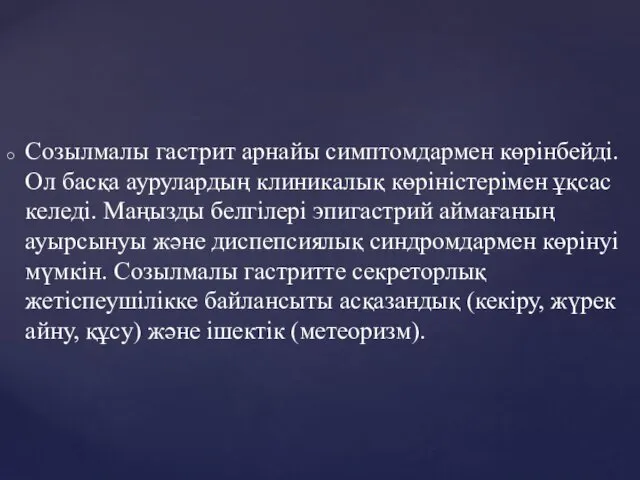 Созылмалы гастрит арнайы симптомдармен көрінбейді. Ол басқа аурулардың клиникалық көріністерімен ұқсас келеді. Маңызды белгілері эпигастрий аймағаның ауырсынуы және диспепсиялық синдромдармен көрінуі мүмкін. Созылмалы гастритте секреторлық жетіспеушілікке байлансыты асқазандық (кекіру, жүрек айну, құсу) және ішектік (метеоризм).